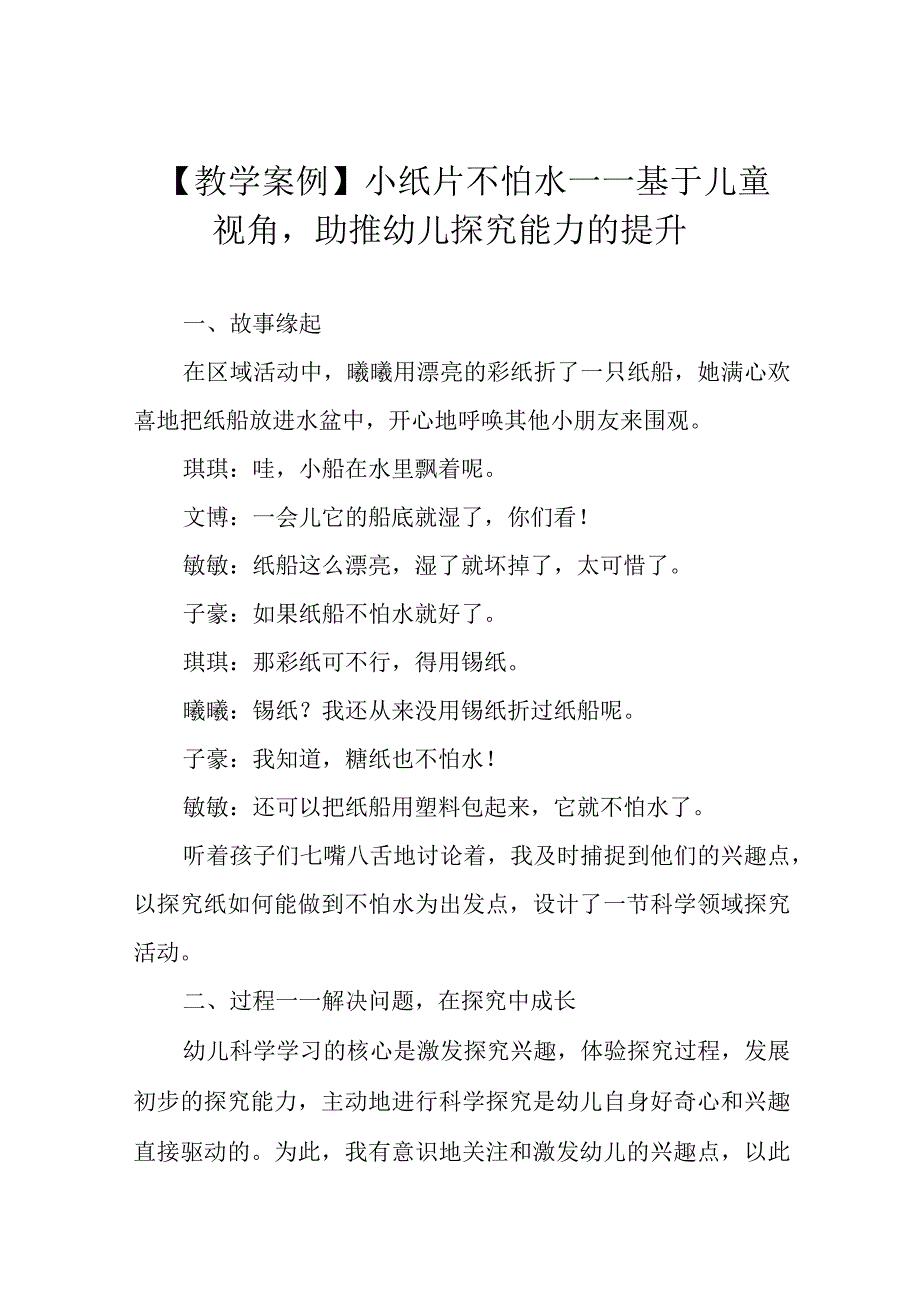 【教学案例】小纸片不怕水一一基于儿童视角，助推幼儿探究能力的提升

一、故事缘起

在区域活动中，曦曦用漂亮的彩纸折了一只纸船，她满心欢喜地把纸船放进水盆中，开心地呼唤其他小朋友来围观。

琪琪：哇，小船在水里飘着呢。

文博：一会儿它的船底就湿了，你们看！

敏敏：纸船这么漂亮，湿了就坏掉了，太可惜了。

子豪：如果纸船不怕水就好了。

琪琪：那彩纸可不行，得用锡纸。

曦曦：锡纸？我还从来没用锡纸折过纸船呢。

子豪：我知道，糖纸也不怕水！

敏敏：还可以把纸船用塑料包起来，它就不怕水了。

听着孩子们七嘴八舌地讨论着，我及时捕捉到他们的兴趣点，以探究纸如何能做到不怕水为出发点，设计了一节科学领域探究活动。

二、过程一一解决问题，在探究中成长

幼儿科学学习的核心是激发探究兴趣，体验探究过程，发展初步的探究能力，主动地进行科学探究是幼儿自身好奇心和兴趣直接驱动的。为此，我有意识地关注和激发幼儿的兴趣点，以此